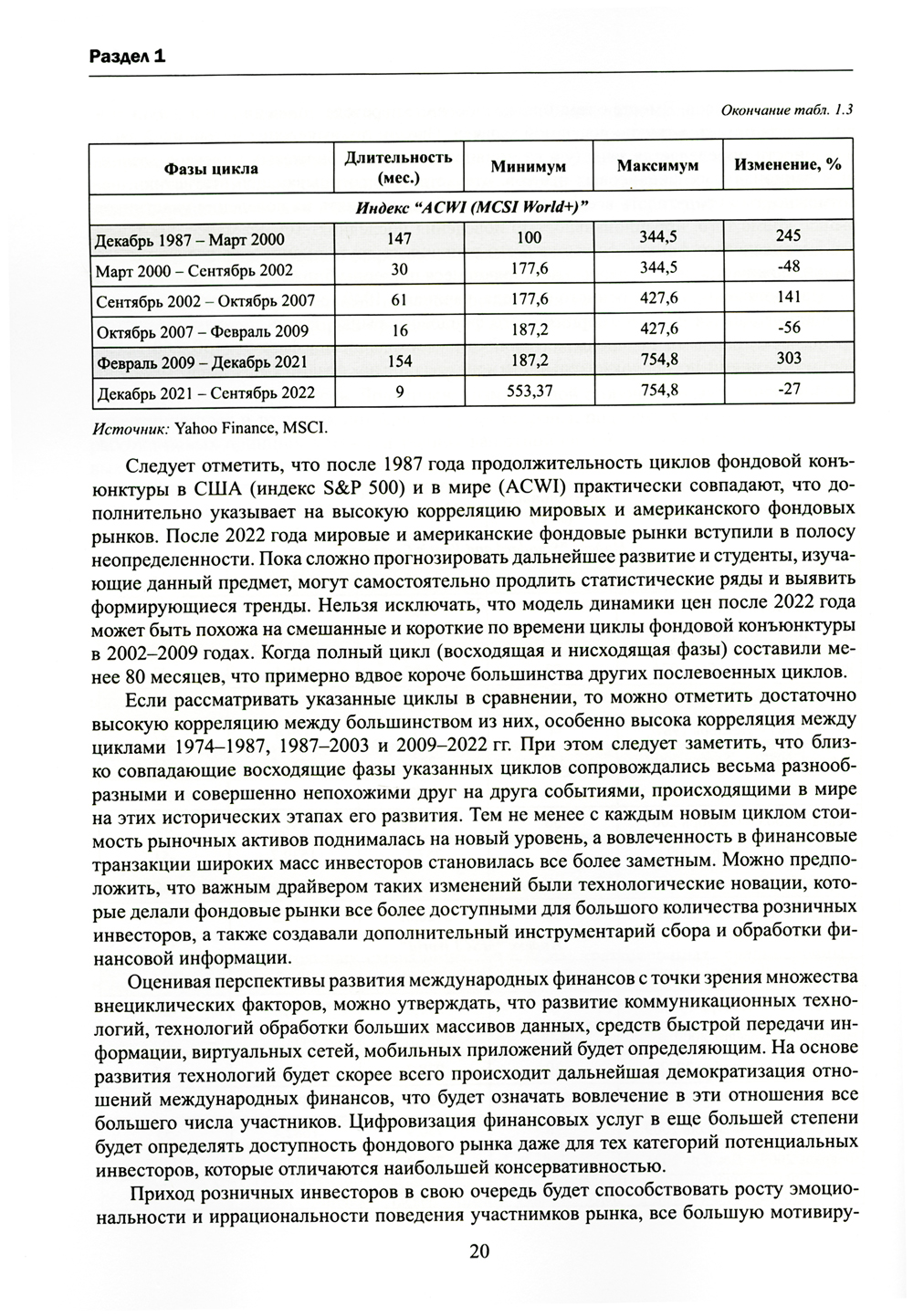 Раздел 1

Окончание табл. 1.3

| Фазы цикла | Длительность (мес.) | Минимум | Максимум | Изменение, % |
|---|---|---|---|---|
| Индекс “ACWI (MCSI World+)” | | | | |
| Декабрь 1987 – Март 2000 | 147 | 100 | 344,5 | 245 |
| Март 2000 – Сентябрь 2002 | 30 | 177,6 | 344,5 | -48 |
| Сентябрь 2002 – Октябрь 2007 | 61 | 177,6 | 427,6 | 141 |
| Октябрь 2007 – Февраль 2009 | 16 | 187,2 | 427,6 | -56 |
| Февраль 2009 – Декабрь 2021 | 154 | 187,2 | 754,8 | 303 |
| Декабрь 2021 – Сентябрь 2022 | 9 | 553,37 | 754,8 | -27 |

Источник: Yahoo Finance, MSCI.

Следует отметить, что после 1987 года продолжительность циклов фондовой конъюнктуры в США (индекс S&P 500) и в мире (ACWI) практически совпадают, что дополнительно указывает на высокую корреляцию мировых и американского фондовых рынков. После 2022 года мировые и американские фондовые рынки вступили в полосу неопределенности. Пока сложно прогнозировать дальнейшее развитие и студенты, изучающие данный предмет, могут самостоятельно продлить статистические ряды и выявить формирующиеся тренды. Нельзя исключать, что модель динамики цен после 2022 года может быть похожа на смешанные и короткие по времени циклы фондовой конъюнктуры в 2002–2009 годах. Когда полный цикл (восходящая и нисходящая фазы) составили менее 80 месяцев, что примерно вдвое короче большинства других послевоенных циклов.

Если рассматривать указанные циклы в сравнении, то можно отметить достаточно высокую корреляцию между большинством из них, особенно высока корреляция между циклами 1974–1987, 1987–2003 и 2009–2022 гг. При этом следует заметить, что близко совпадающие восходящие фазы указанных циклов сопровождались весьма разнообразными и совершенно непохожими друг на друга событиями, происходящими в мире на этих исторических этапах его развития. Тем не менее с каждым новым циклом стоимость рыночных активов поднималась на новый уровень, а вовлеченность в финансовые транзакции широких масс инвесторов становилась все более заметным. Можно предположить, что важным драйвером таких изменений были технологические новации, которые делали фондовые рынки все более доступными для большого количества розничных инвесторов, а также создавали дополнительный инструментарий сбора и обработки финансовой информации.

Оценивая перспективы развития международных финансов с точки зрения множества внециклических факторов, можно утверждать, что развитие коммуникационных технологий, технологий обработки больших массивов данных, средств быстрой передачи информации, виртуальных сетей, мобильных приложений будет определяющим. На основе развития технологий будет скорее всего происходит дальнейшая демократизация отношений международных финансов, что будет означать вовлечение в эти отношения все большего числа участников. Цифровизация финансовых услуг в еще большей степени будет определять доступность фондового рынка даже для тех категорий потенциальных инвесторов, которые отличаются наибольшей консервативностью.

Приход розничных инвесторов в свою очередь будет способствовать росту эмоциональности и иррациональности поведения участнимков рынка, все большую мотивиру-

20